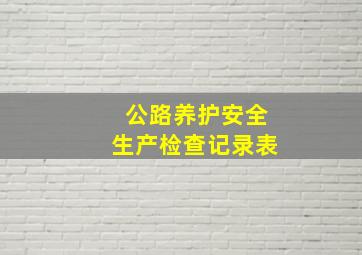 公路养护安全
生产检查记录表